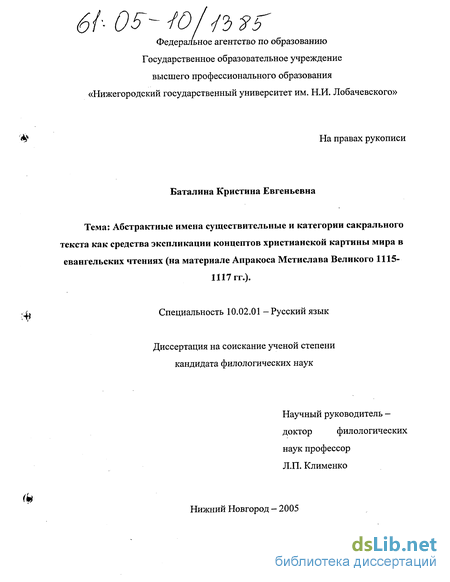 61:05-10/1385

Федеральное агентство по образованию
Государственное образовательное учреждение
высшего профессионального образования
«Нижегородский государственный университет им. Н.И. Лобачевского»

На правах рукописи

Баталина Кристина Евгеньевна

Тема: Абстрактные имена существительные и категории сакрального текста как средства экспликации концептов христианской картины мира в евангельских чтениях (на материале Апракоса Мстислава Великого 1115-1117 гг.).

Специальность 10.02.01 – Русский язык

Диссертация на соискание ученой степени
кандидата филологических наук

Научный руководитель –
доктор филологических
наук профессор
Л.П. Клименко

Нижний Новгород – 2005

dsLib.net
библиотека диссертаций